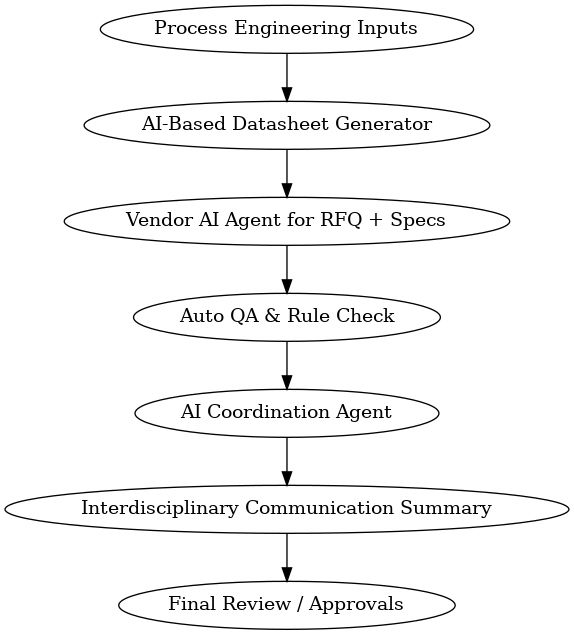 Process Engineering Inputs

AI-Based Datasheet Generator

Vendor AI Agent for RFQ + Specs

Auto QA & Rule Check

AI Coordination Agent

Interdisciplinary Communication Summary

Final Review / Approvals